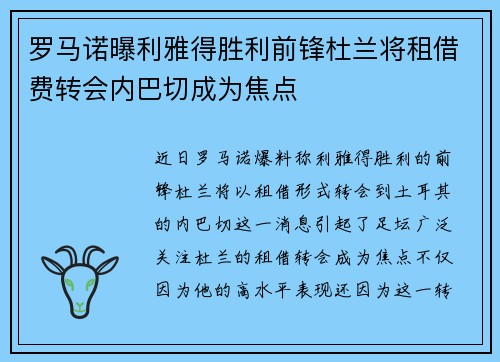 罗马诺曝利雅得胜利前锋杜兰将租借费转会内巴切成为焦点

近日罗马诺爆料称利雅得胜利的前锋杜兰将以租借形式转会到土耳其的内巴切这一消息引起了足坛广泛关注杜兰的租借转会成为焦点不仅因为他的高水平表现还因为这一转